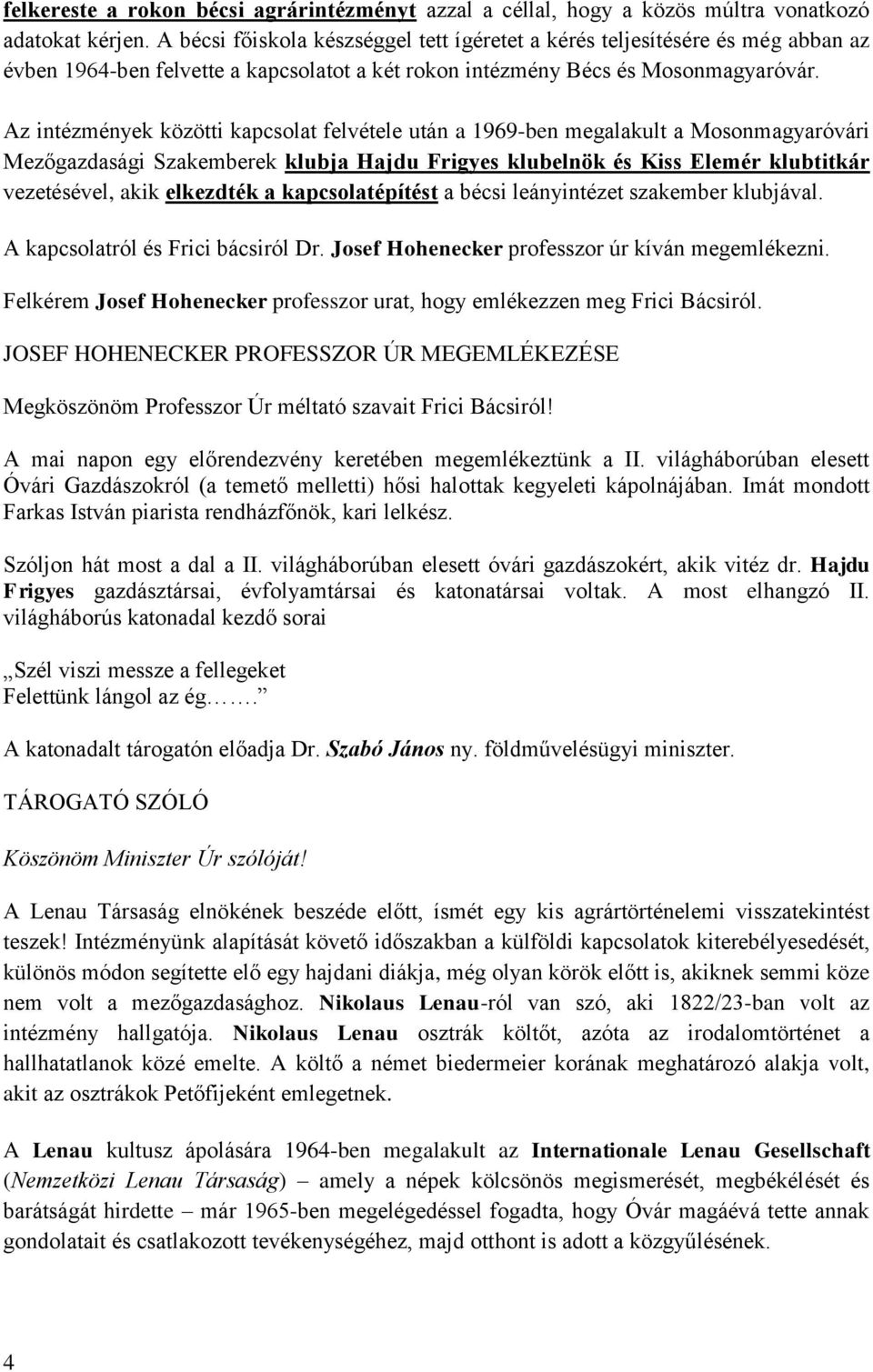 felkereste a rokon bécsi agrárintézményt azzal a céllal, hogy a közös múltra vonatkozó adatokat kérjen. A bécsi főiskola készséggel tett ígéretet a kérés teljesítésére és még abban az évben 1964-ben felvette a kapcsolatot a két rokon intézmény Bécs és Mosonmagyaróvár.

Az intézmények közötti kapcsolat felvétele után a 1969-ben megalakult a Mosonmagyaróvári Mezőgazdasági Szakemberek klubja Hajdu Frigyes klubelnök és Kiss Elemér klubtitkár vezetésével, akik elkezdték a kapcsolatépítést a bécsi leányintézet szakember klubjával.

A kapcsolatról és Frici bácsiról Dr. Josef Hohenecker professzor úr kíván megemlékezni.

Felkérem Josef Hohenecker professzor urat, hogy emlékezzen meg Frici Bácsiról.

JOSEF HOHENECKER PROFESSZOR ÚR MEGEMLÉKEZÉSE

Megköszönöm Professzor Úr méltató szavait Frici Bácsiról!

A mai napon egy előrendezvény keretében megemlékeztünk a II. világháborúban elesett Óvári Gazdászokról (a temető melletti) hősi halottak kegyeleti kápolnájában. Imát mondott Farkas István piarista rendházfőnök, kari lelkész.

Szóljon hát most a dal a II. világháborúban elesett óvári gazdászokért, akik vitéz dr. Hajdu Frigyes gazdásztársai, évfolyamtársai és katonatársai voltak. A most elhangzó II. világháborús katonadal kezdő sorai

„Szél viszi messze a fellegeket
Felettünk lángol az ég…….”

A katonadalt tárogatón előadja Dr. Szabó János ny. földművelésügyi miniszter.

TÁROGATÓ SZÓLÓ

Köszönöm Miniszter Úr szólóját!

A Lenau Társaság elnökének beszéde előtt, ísmét egy kis agrártörténelemi visszatekintést teszek! Intézményünk alapítását követő időszakban a külföldi kapcsolatok kiterebélyesedését, különös módon segítette elő egy hajdani diákja, még olyan körök előtt is, akiknek semmi köze nem volt a mezőgazdasághoz. Nikolaus Lenau-ról van szó, aki 1822/23-ban volt az intézmény hallgatója. Nikolaus Lenau osztrák költőt, azóta az irodalomtörténet a hallhatatlanok közé emelte. A költő a német biedermeier korának meghatározó alakja volt, akit az osztrákok Petőfijeként emlegetnek.

A Lenau kultusz ápolására 1964-ben megalakult az Internationale Lenau Gesellschaft (Nemzetközi Lenau Társaság) – amely a népek kölcsönös megismerését, megbékélését és barátságát hirdette – már 1965-ben megelégedéssel fogadta, hogy Óvár magáévá tette annak gondolatait és csatlakozott tevékenységéhez, majd otthont is adott a közgyűlésének.

4